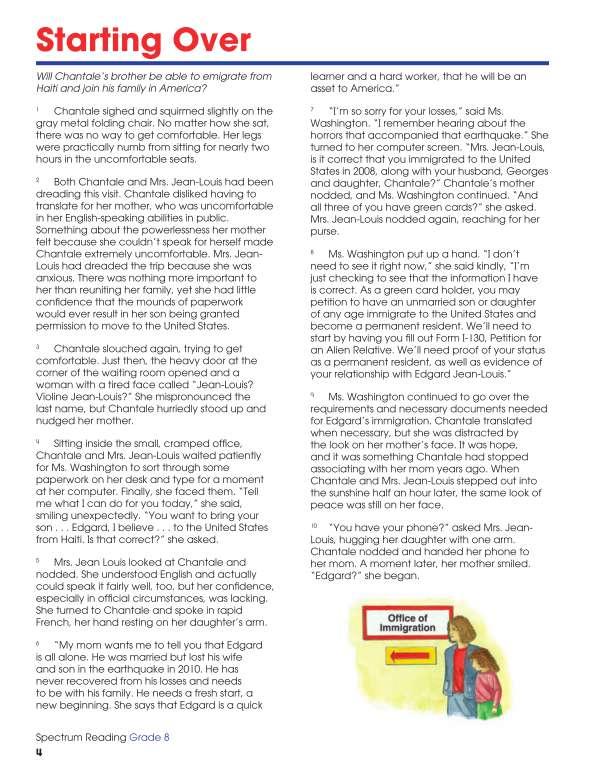 Starting Over

Will Chantale's brother be able to emigrate from Haiti and join his family in America?

¹ Chantale sighed and squirmed slightly on the gray metal folding chair. No matter how she sat, there was no way to get comfortable. Her legs were practically numb from sitting for nearly two hours in the uncomfortable seats.

² Both Chantale and Mrs. Jean-Louis had been dreading this visit. Chantale disliked having to translate for her mother, who was uncomfortable in her English-speaking abilities in public. Something about the powerlessness her mother felt because she couldn't speak for herself made Chantale extremely uncomfortable. Mrs. Jean-Louis had dreaded the trip because she was anxious. There was nothing more important to her than reuniting her family, yet she had little confidence that the mounds of paperwork would ever result in her son being granted permission to move to the United States.

³ Chantale slouched again, trying to get comfortable. Just then, the heavy door at the corner of the waiting room opened and a woman with a tired face called "Jean-Louis? Violine Jean-Louis?" She mispronounced the last name, but Chantale hurriedly stood up and nudged her mother.

⁴ Sitting inside the small, cramped office, Chantale and Mrs. Jean-Louis waited patiently for Ms. Washington to sort through some paperwork on her desk and type for a moment at her computer. Finally, she faced them. "Tell me what I can do for you today," she said, smiling unexpectedly. "You want to bring your son . . . Edgard, I believe . . . to the United States from Haiti. Is that correct?" she asked.

⁵ Mrs. Jean Louis looked at Chantale and nodded. She understood English and actually could speak it fairly well, too, but her confidence, especially in official circumstances, was lacking. She turned to Chantale and spoke in rapid French, her hand resting on her daughter's arm.

⁶ "My mom wants me to tell you that Edgard is all alone. He was married but lost his wife and son in the earthquake in 2010. He has never recovered from his losses and needs to be with his family. He needs a fresh start, a new beginning. She says that Edgard is a quick learner and a hard worker, that he will be an asset to America."

⁷ "I'm so sorry for your losses," said Ms. Washington. "I remember hearing about the horrors that accompanied that earthquake." She turned to her computer screen. "Mrs. Jean-Louis, is it correct that you immigrated to the United States in 2008, along with your husband, Georges and daughter, Chantale?" Chantale's mother nodded, and Ms. Washington continued. "And all three of you have green cards?" she asked. Mrs. Jean-Louis nodded again, reaching for her purse.

⁸ Ms. Washington put up a hand. "I don't need to see it right now," she said kindly. "I'm just checking to see that the information I have is correct. As a green card holder, you may petition to have an unmarried son or daughter of any age immigrate to the United States and become a permanent resident. We'll need to start by having you fill out Form I-130, Petition for an Alien Relative. We'll need proof of your status as a permanent resident, as well as evidence of your relationship with Edgard Jean-Louis."

⁹ Ms. Washington continued to go over the requirements and necessary documents needed for Edgard's immigration. Chantale translated when necessary, but she was distracted by the look on her mother's face. It was hope, and it was something Chantale had stopped associating with her mom years ago. When Chantale and Mrs. Jean-Louis stepped out into the sunshine half an hour later, the same look of peace was still on her face.

¹⁰ "You have your phone?" asked Mrs. Jean-Louis, hugging her daughter with one arm. Chantale nodded and handed her phone to her mom. A moment later, her mother smiled. "Edgard?" she began.

Office of Immigration

Spectrum Reading Grade 8
4